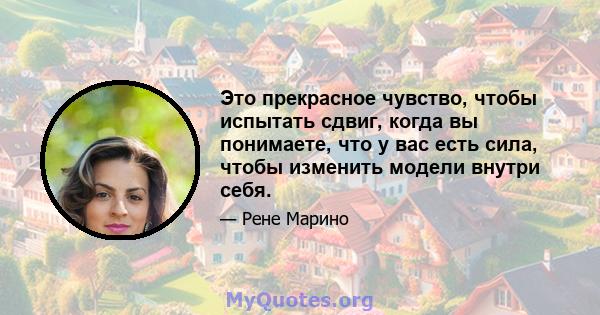 Это прекрасное чувство, чтобы испытать сдвиг, когда вы понимаете, что у вас есть сила, чтобы изменить модели внутри себя.

— Рене Марино

MyQuotes.org